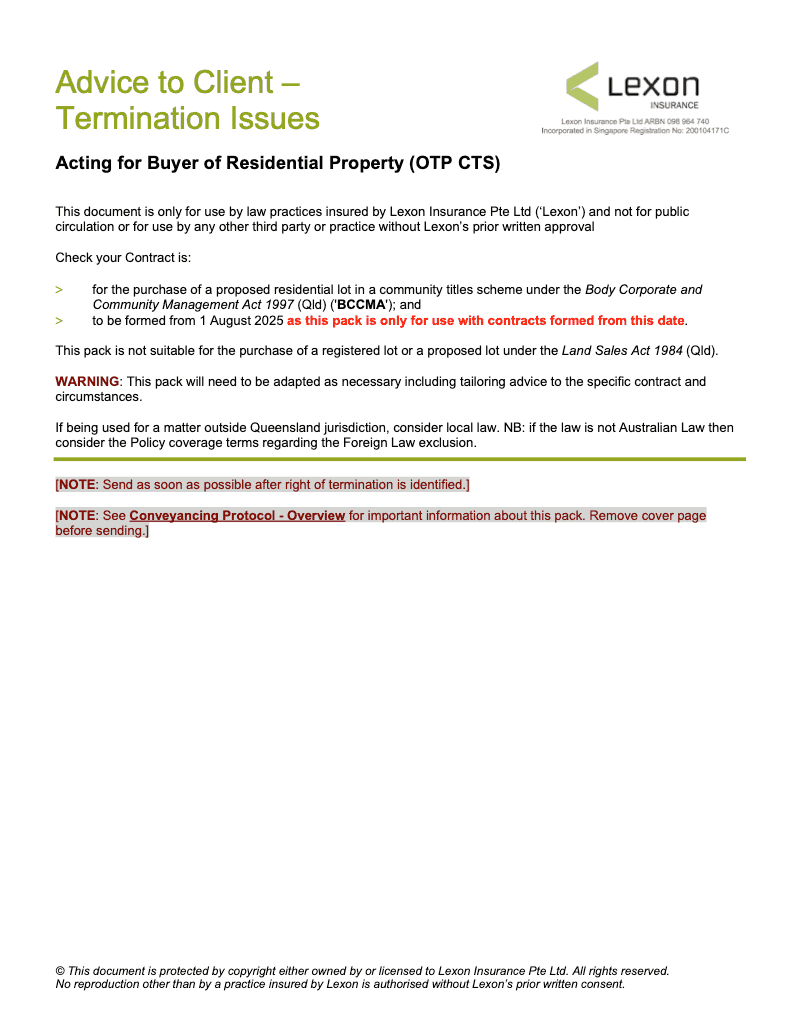 Advice to Client – Termination Issues

LEXON INSURANCE

Lexon Insurance Pte Ltd ARBN 098 964 740
Incorporated in Singapore Registration No: 200104171C

Acting for Buyer of Residential Property (OTP CTS)

This document is only for use by law practices insured by Lexon Insurance Pte Ltd ('Lexon') and not for public circulation or for use by any other third party or practice without Lexon's prior written approval

Check your Contract is:

> for the purchase of a proposed residential lot in a community titles scheme under the Body Corporate and Community Management Act 1997 (Qld) ('BCCMA'); and
> to be formed from 1 August 2025 as this pack is only for use with contracts formed from this date.

This pack is not suitable for the purchase of a registered lot or a proposed lot under the Land Sales Act 1984 (Qld).

WARNING: This pack will need to be adapted as necessary including tailoring advice to the specific contract and circumstances.

If being used for a matter outside Queensland jurisdiction, consider local law. NB: if the law is not Australian Law then consider the Policy coverage terms regarding the Foreign Law exclusion.

[NOTE: Send as soon as possible after right of termination is identified.]

[NOTE: See Conveyancing Protocol - Overview for important information about this pack. Remove cover page before sending.]

© This document is protected by copyright either owned by or licensed to Lexon Insurance Pte Ltd. All rights reserved. No reproduction other than by a practice insured by Lexon is authorised without Lexon's prior written consent.